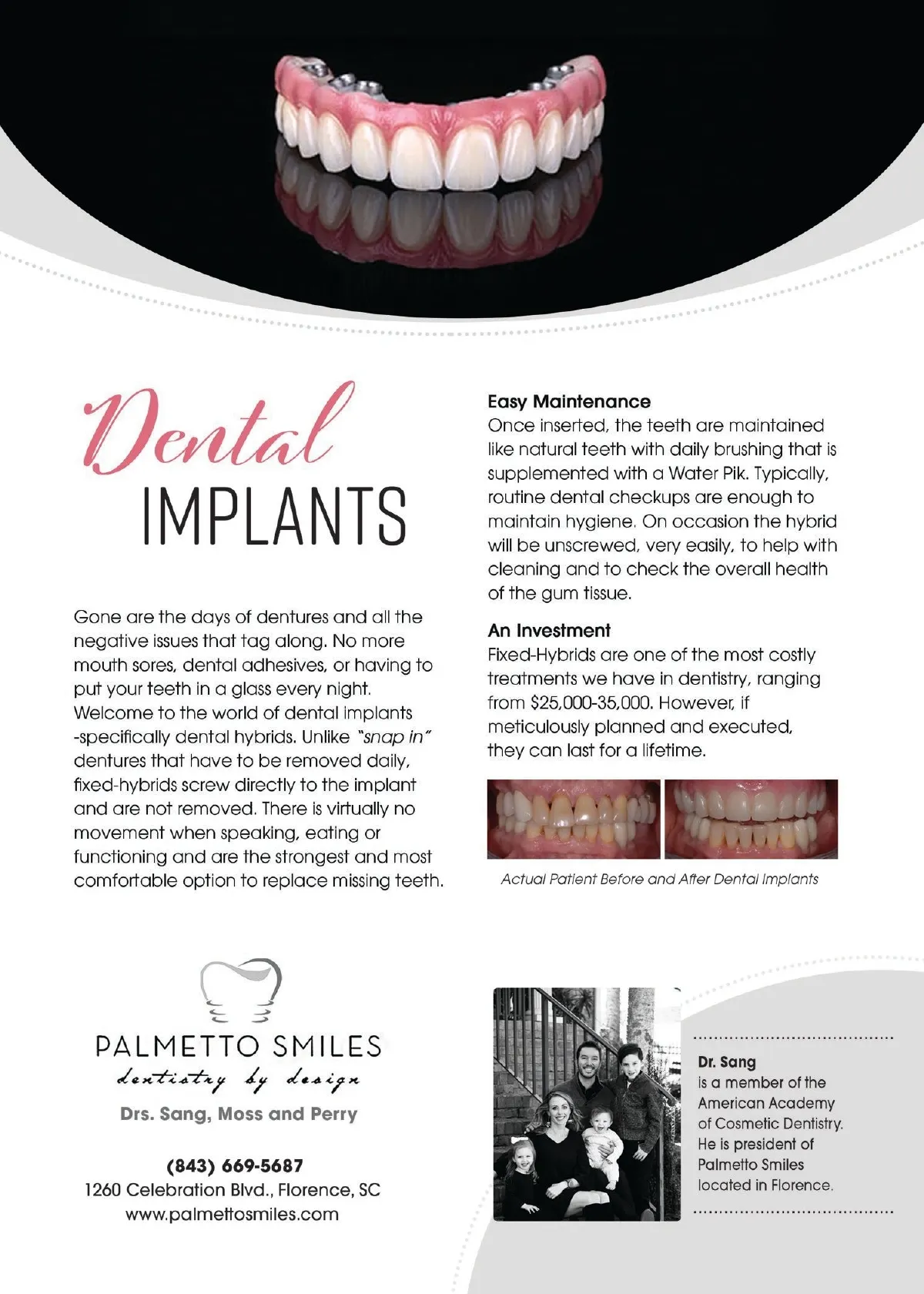 Dental IMPLANTS

Gone are the days of dentures and all the negative issues that tag along. No more mouth sores, dental adhesives, or having to put your teeth in a glass every night. Welcome to the world of dental implants -specifically dental hybrids. Unlike "snap in" dentures that have to be removed daily, fixed-hybrids screw directly to the implant and are not removed. There is virtually no movement when speaking, eating or functioning and are the strongest and most comfortable option to replace missing teeth.

Easy Maintenance
Once inserted, the teeth are maintained like natural teeth with daily brushing that is supplemented with a Water Pik. Typically, routine dental checkups are enough to maintain hygiene. On occasion the hybrid will be unscrewed, very easily, to help with cleaning and to check the overall health of the gum tissue.

An Investment
Fixed-Hybrids are one of the most costly treatments we have in dentistry, ranging from $25,000-35,000. However, if meticulously planned and executed, they can last for a lifetime.

Actual Patient Before and After Dental Implants

PALMETTO SMILES
dentistry by design
Drs. Sang, Moss and Perry

(843) 669-5687
1260 Celebration Blvd., Florence, SC
www.palmettosmiles.com

Dr. Sang
is a member of the American Academy of Cosmetic Dentistry. He is president of Palmetto Smiles located in Florence.